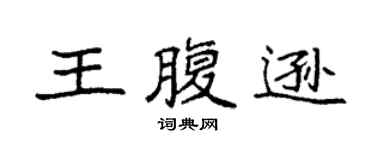 王腹逊

词典网